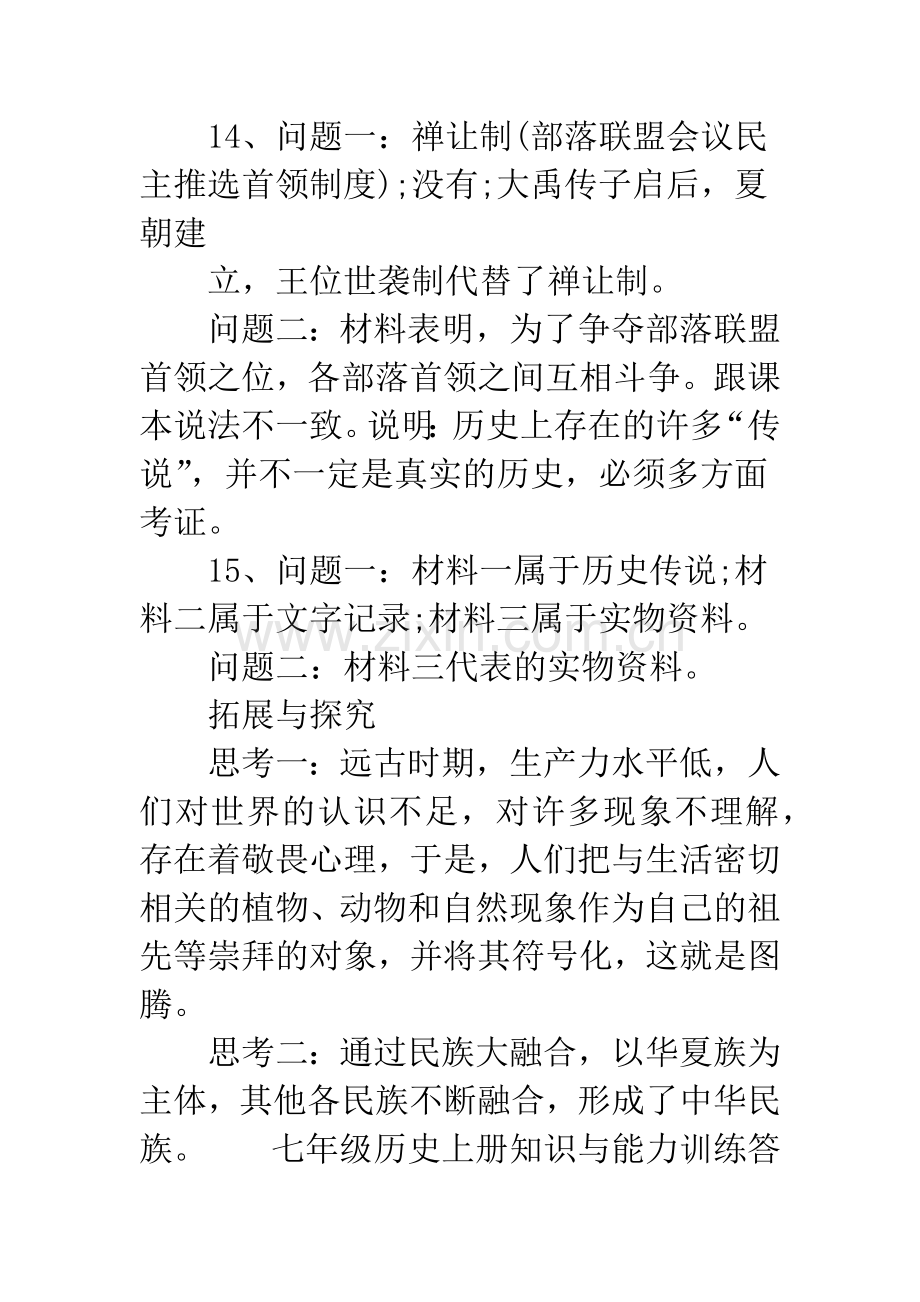 14、问题一：禅让制(部落联盟会议民主推选首领制度);没有;大禹传子启后，夏朝建

立，王位世袭制代替了禅让制。

问题二：材料表明，为了争夺部落联盟首领之位，各部落首领之间互相斗争。跟课本说法不一致。说明:历史上存在的许多“传说”，并不一定是真实的历史，必须多方面考证。

15、问题一：材料一属于历史传说;材料二属于文字记录;材料三属于实物资料。

问题二：材料三代表的实物资料。

拓展与探究

思考一：远古时期，生产力水平低，人们对世界的认识不足，对许多现象不理解，存在着敬畏心理，于是，人们把与生活密切相关的植物、动物和自然现象作为自己的祖先等崇拜的对象，并将其符号化，这就是图腾。

思考二：通过民族大融合，以华夏族为主体，其他各民族不断融合，形成了中华民族。 七年级历史上册知识与能力训练答

www.zixin.com.cn